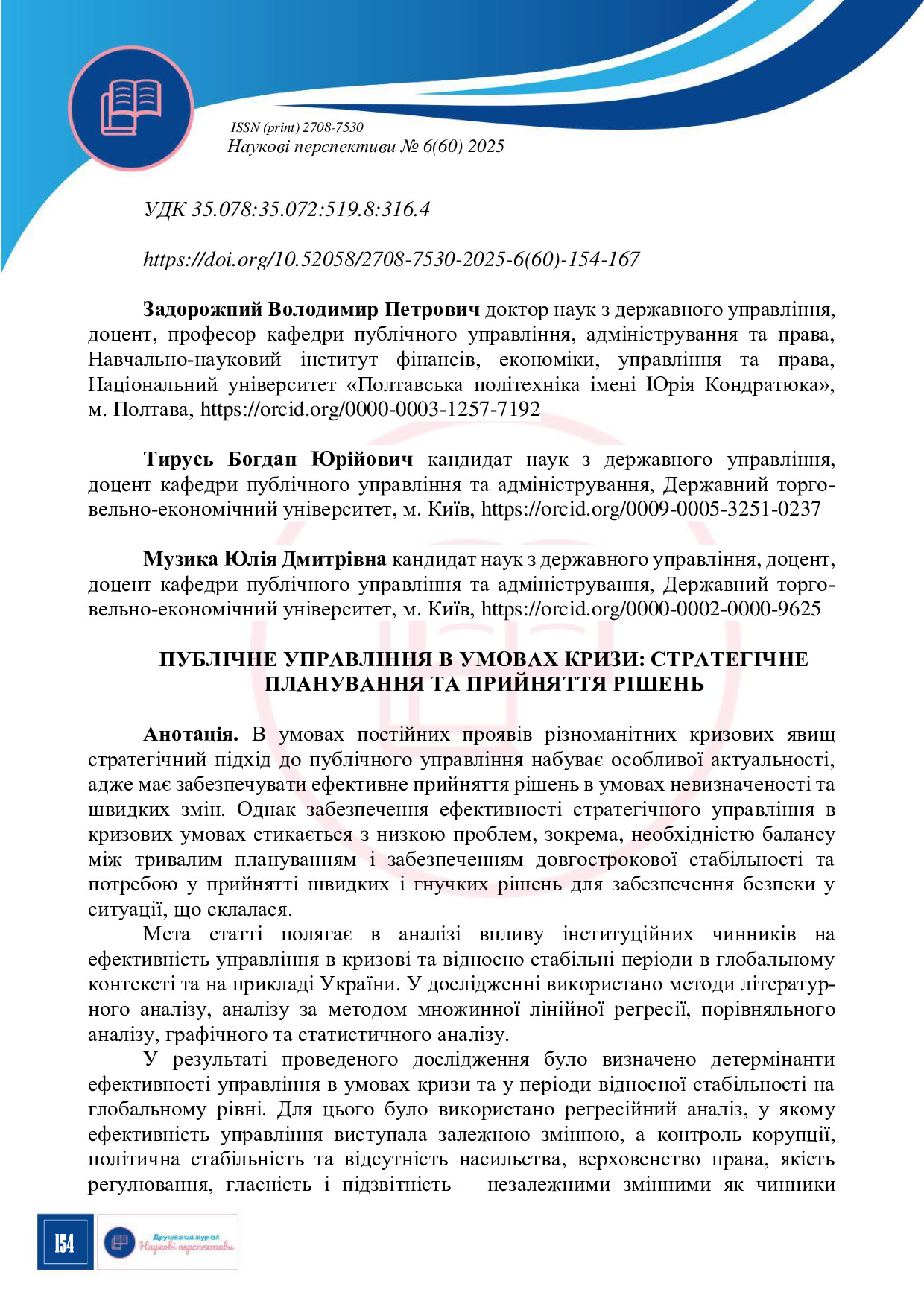 ISSN (print) 2708-7530
Наукові перспективи № 6(60) 2025

УДК 35.078:35.072:519.8:316.4

https://doi.org/10.52058/2708-7530-2025-6(60)-154-167

Задорожний Володимир Петрович доктор наук з державного управління, доцент, професор кафедри публічного управління, адміністрування та права, Навчально-науковий інститут фінансів, економіки, управління та права, Національний університет «Полтавська політехніка імені Юрія Кондратюка», м. Полтава, https://orcid.org/0000-0003-1257-7192

Тирусь Богдан Юрійович кандидат наук з державного управління, доцент кафедри публічного управління та адміністрування, Державний торговельно-економічний університет, м. Київ, https://orcid.org/0009-0005-3251-0237

Музика Юлія Дмитрівна кандидат наук з державного управління, доцент, доцент кафедри публічного управління та адміністрування, Державний торговельно-економічний університет, м. Київ, https://orcid.org/0000-0002-0000-9625

ПУБЛІЧНЕ УПРАВЛІННЯ В УМОВАХ КРИЗИ: СТРАТЕГІЧНЕ ПЛАНУВАННЯ ТА ПРИЙНЯТТЯ РІШЕНЬ

Анотація. В умовах постійних проявів різноманітних кризових явищ стратегічний підхід до публічного управління набуває особливої актуальності, адже має забезпечувати ефективне прийняття рішень в умовах невизначеності та швидких змін. Однак забезпечення ефективності стратегічного управління в кризових умовах стикається з низкою проблем, зокрема, необхідністю балансу між тривалим плануванням і забезпеченням довгострокової стабільності та потребою у прийнятті швидких і гнучких рішень для забезпечення безпеки у ситуації, що склалася.

Мета статті полягає в аналізі впливу інституційних чинників на ефективність управління в кризові та відносно стабільні періоди в глобальному контексті та на прикладі України. У дослідженні використано методи літературного аналізу, аналізу за методом множинної лінійної регресії, порівняльного аналізу, графічного та статистичного аналізу.

У результаті проведеного дослідження було визначено детермінанти ефективності управління в умовах кризи та у періоди відносної стабільності на глобальному рівні. Для цього було використано регресійний аналіз, у якому ефективність управління виступала залежною змінною, а контроль корупції, політична стабільність та відсутність насильства, верховенство права, якість регулювання, гласність і підзвітність – незалежними змінними як чинники

154
Друкований журнал
Наукові перспективи